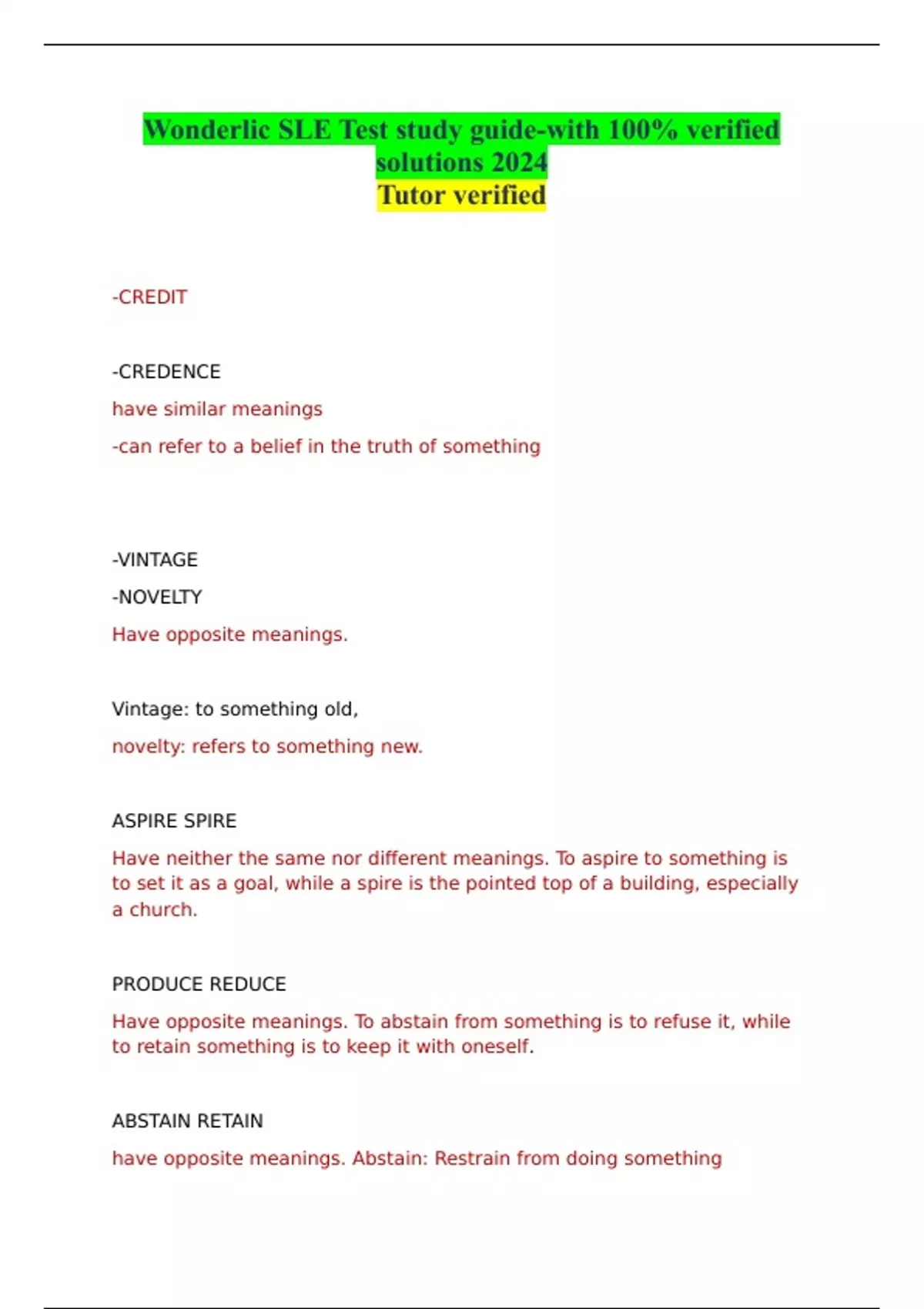 Wonderlic SLE Test study guide-with 100% verified solutions 2024
Tutor verified

-CREDIT

-CREDENCE

have similar meanings

-can refer to a belief in the truth of something

-VINTAGE

-NOVELTY

Have opposite meanings.

Vintage: to something old,

novelty: refers to something new.

ASPIRE SPIRE

Have neither the same nor different meanings. To aspire to something is to set it as a goal, while a spire is the pointed top of a building, especially a church.

PRODUCE REDUCE

Have opposite meanings. To abstain from something is to refuse it, while to retain something is to keep it with oneself.

ABSTAIN RETAIN

have opposite meanings. Abstain: Restrain from doing something